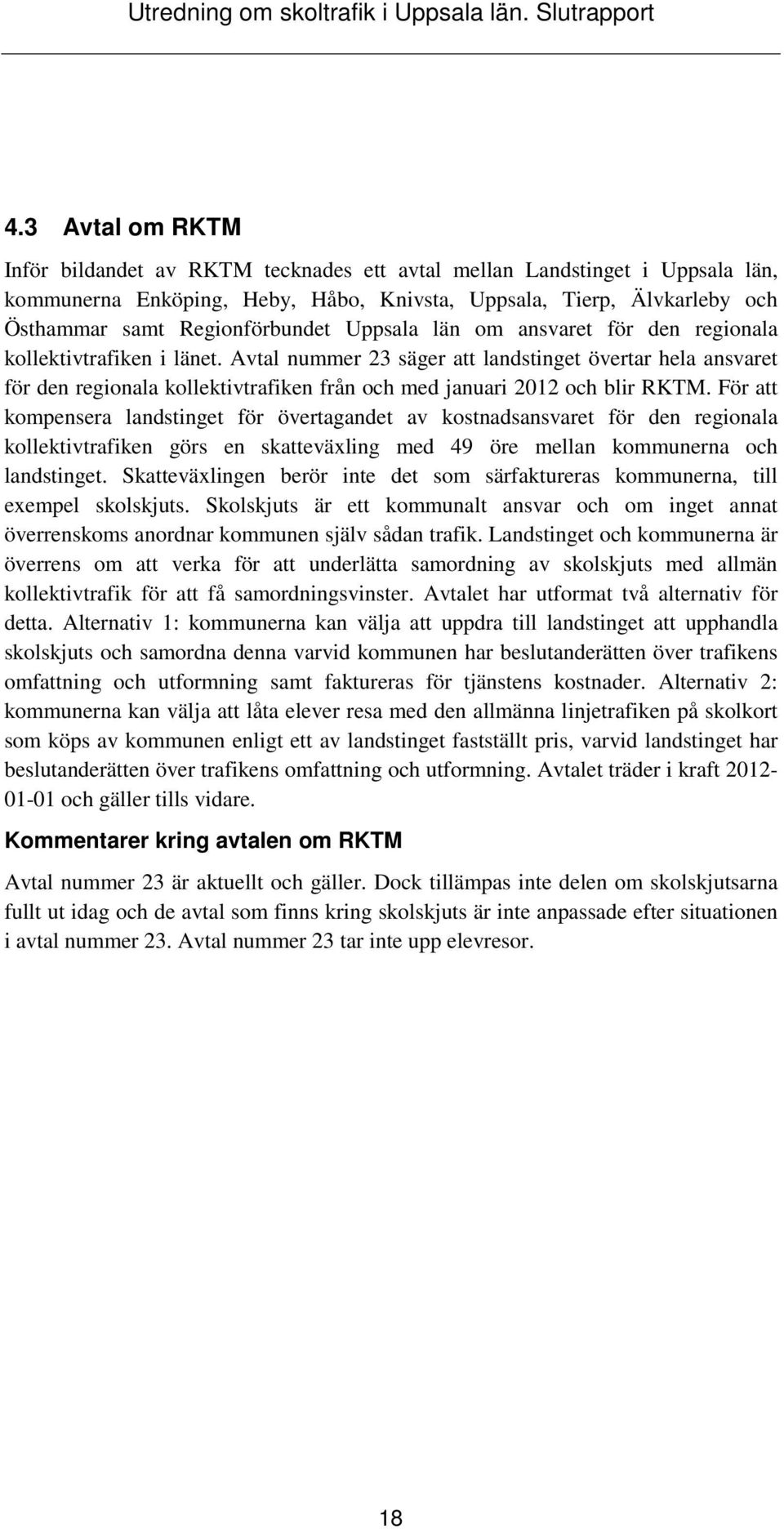 Utredning om skoltrafik i Uppsala län. Slutrapport

4.3 Avtal om RKTM

Inför bildandet av RKTM tecknades ett avtal mellan Landstinget i Uppsala län, kommunerna Enköping, Heby, Håbo, Knivsta, Uppsala, Tierp, Älvkarleby och Östhammar samt Regionförbundet Uppsala län om ansvaret för den regionala kollektivtrafiken i länet. Avtal nummer 23 säger att landstinget övertar hela ansvaret för den regionala kollektivtrafiken från och med januari 2012 och blir RKTM. För att kompensera landstinget för övertagandet av kostnadsansvaret för den regionala kollektivtrafiken görs en skatteväxling med 49 öre mellan kommunerna och landstinget. Skatteväxlingen berör inte det som särfaktureras kommunerna, till exempel skolskjuts. Skolskjuts är ett kommunalt ansvar och om inget annat överrenskoms anordnar kommunen själv sådan trafik. Landstinget och kommunerna är överrens om att verka för att underlätta samordning av skolskjuts med allmän kollektivtrafik för att få samordningsvinster. Avtalet har utformat två alternativ för detta. Alternativ 1: kommunerna kan välja att uppdra till landstinget att upphandla skolskjuts och samordna denna varvid kommunen har beslutanderätten över trafikens omfattning och utformning samt faktureras för tjänstens kostnader. Alternativ 2: kommunerna kan välja att låta elever resa med den allmänna linjetrafiken på skolkort som köps av kommunen enligt ett av landstinget fastställt pris, varvid landstinget har beslutanderätten över trafikens omfattning och utformning. Avtalet träder i kraft 2012-01-01 och gäller tills vidare.

Kommentarer kring avtalen om RKTM

Avtal nummer 23 är aktuellt och gäller. Dock tillämpas inte delen om skolskjutsarna fullt ut idag och de avtal som finns kring skolskjuts är inte anpassade efter situationen i avtal nummer 23. Avtal nummer 23 tar inte upp elevresor.

18